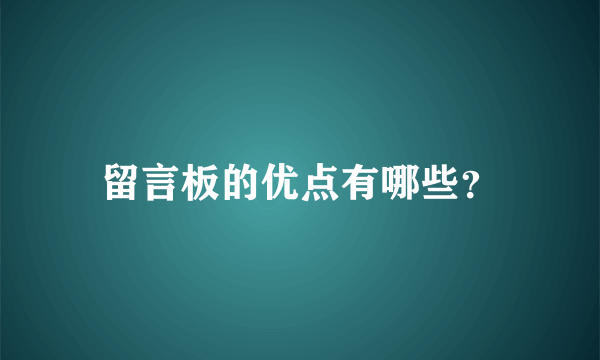 留言板的优点有哪些?